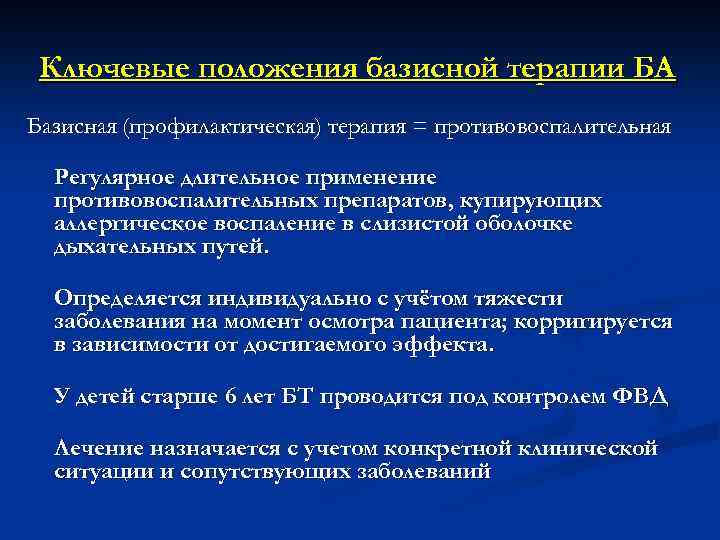 Ключевые положения базисной терапии БА

Базисная (профилактическая) терапия = противовоспалительная

Регулярное длительное применение противовоспалительных препаратов, купирующих аллергическое воспаление в слизистой оболочке дыхательных путей.

Определяется индивидуально с учётом тяжести заболевания на момент осмотра пациента; корригируется в зависимости от достигаемого эффекта.

У детей старше 6 лет БТ проводится под контролем ФВД

Лечение назначается с учетом конкретной клинической ситуации и сопутствующих заболеваний